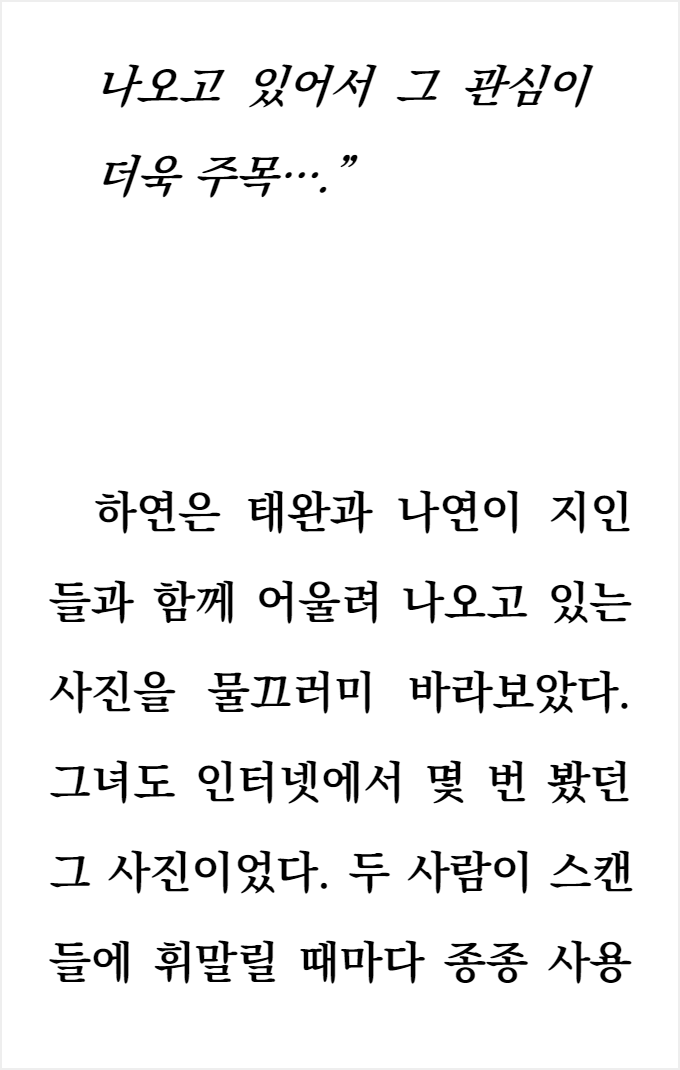 나오고 있어서 그 관심이 더욱 주목…."

하연은 태완과 나연이 지인들과 함께 어울려 나오고 있는 사진을 물끄러미 바라보았다. 그녀도 인터넷에서 몇 번 봤던 그 사진이었다. 두 사람이 스캔들에 휘말릴 때마다 종종 사용